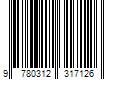 9 780312 317126